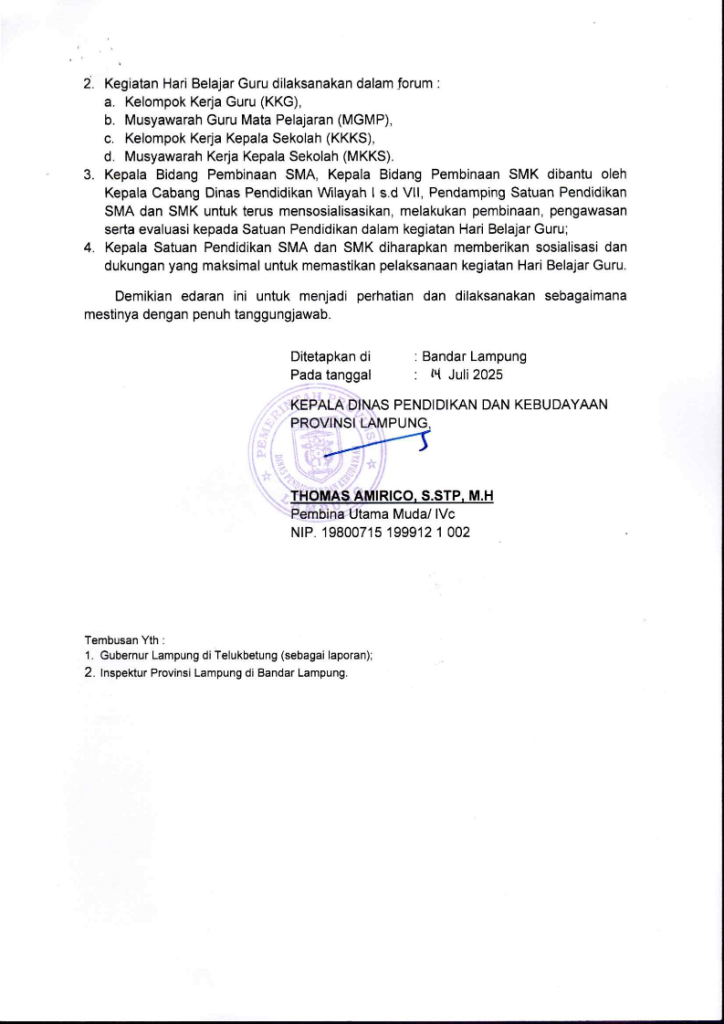 2. Kegiatan Hari Belajar Guru dilaksanakan dalam forum :
a. Kelompok Kerja Guru (KKG),
b. Musyawarah Guru Mata Pelajaran (MGMP),
c. Kelompok Kerja Kepala Sekolah (KKKS),
d. Musyawarah Kerja Kepala Sekolah (MKKS).
3. Kepala Bidang Pembinaan SMA, Kepala Bidang Pembinaan SMK dibantu oleh Kepala Cabang Dinas Pendidikan Wilayah I s.d VII, Pendamping Satuan Pendidikan SMA dan SMK untuk terus mensosialisasikan, melakukan pembinaan, pengawasan serta evaluasi kepada Satuan Pendidikan dalam kegiatan Hari Belajar Guru;
4. Kepala Satuan Pendidikan SMA dan SMK diharapkan memberikan sosialisasi dan dukungan yang maksimal untuk memastikan pelaksanaan kegiatan Hari Belajar Guru.

Demikian edaran ini untuk menjadi perhatian dan dilaksanakan sebagaimana mestinya dengan penuh tanggungjawab.

Ditetapkan di : Bandar Lampung
Pada tanggal : 14 Juli 2025

KEPALA DINAS PENDIDIKAN DAN KEBUDAYAAN PROVINSI LAMPUNG,

THOMAS AMIRICO, S.STP, M.H
Pembina Utama Muda/ IVc
NIP. 19800715 199912 1 002

Tembusan Yth :
1. Gubernur Lampung di Telukbetung (sebagai laporan);
2. Inspektur Provinsi Lampung di Bandar Lampung.